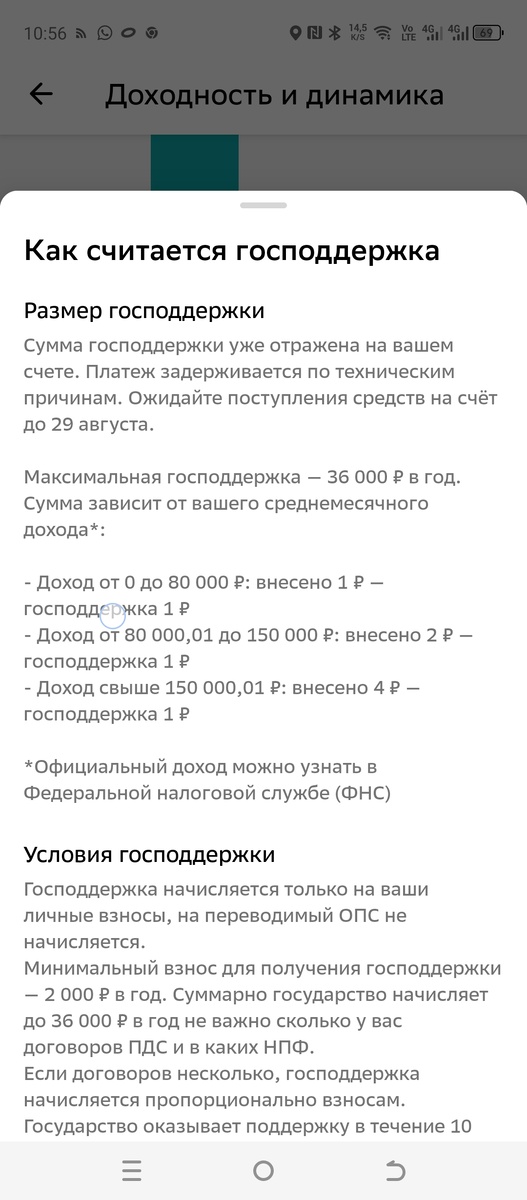 10:56 14,5 K/S Vo LTE 4G 4G 69

Доходность и динамика

Как считается господдержка

Размер господдержки

Сумма господдержки уже отражена на вашем счете. Платеж задерживается по техническим причинам. Ожидайте поступления средств на счёт до 29 августа.

Максимальная господдержка — 36 000 ₽ в год. Сумма зависит от вашего среднемесячного дохода*:

- Доход от 0 до 80 000 ₽: внесено 1 ₽ — господдержка 1 ₽
- Доход от 80 000,01 до 150 000 ₽: внесено 2 ₽ — господдержка 1 ₽
- Доход свыше 150 000,01 ₽: внесено 4 ₽ — господдержка 1 ₽

*Официальный доход можно узнать в Федеральной налоговой службе (ФНС)

Условия господдержки

Господдержка начисляется только на ваши личные взносы, на переводимый ОПС не начисляется.
Минимальный взнос для получения господдержки — 2 000 ₽ в год. Суммарно государство начисляет до 36 000 ₽ в год не важно сколько у вас договоров ПДС и в каких НПФ.
Если договоров несколько, господдержка начисляется пропорционально взносам.
Государство оказывает поддержку в течение 10